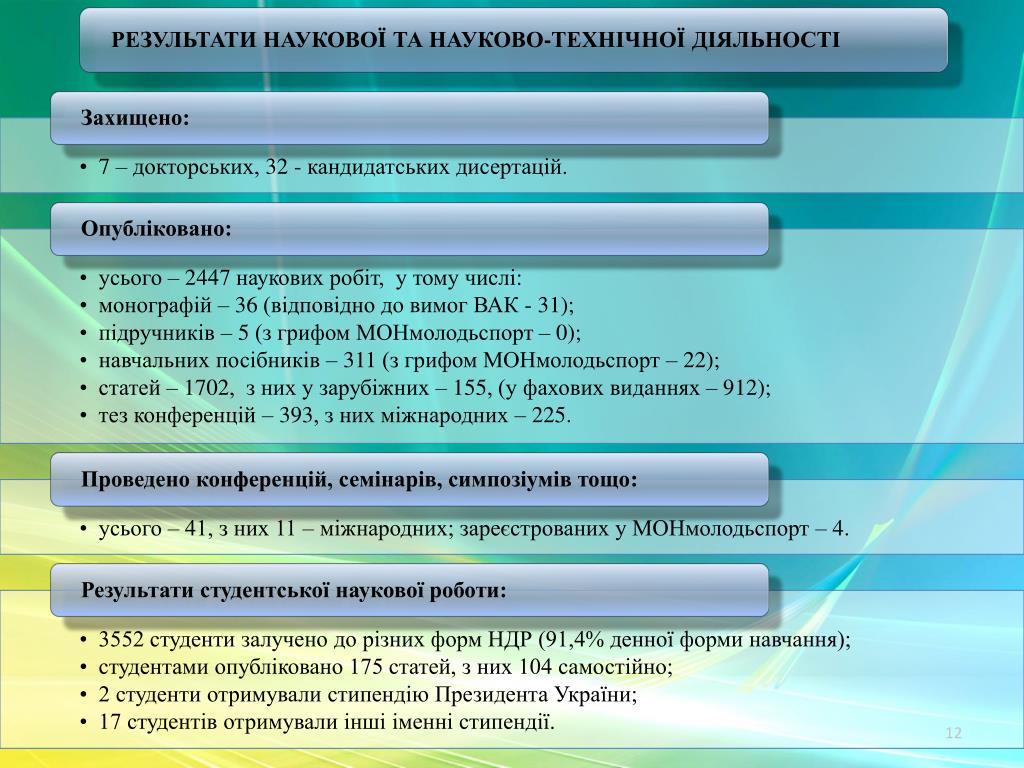 РЕЗУЛЬТАТИ НАУКОВОЇ ТА НАУКОВО-ТЕХНІЧНОЇ ДІЯЛЬНОСТІ

Захищено:

• 7 – докторських, 32 - кандидатських дисертацій.

Опубліковано:

• усього – 2447 наукових робіт, у тому числі:
• монографій – 36 (відповідно до вимог ВАК - 31);
• підручників – 5 (з грифом МОНмолодьспорт – 0);
• навчальних посібників – 311 (з грифом МОНмолодьспорт – 22);
• статей – 1702, з них у зарубіжних – 155, (у фахових виданнях – 912);
• тез конференцій – 393, з них міжнародних – 225.

Проведено конференцій, семінарів, симпозіумів тощо:

• усього – 41, з них 11 – міжнародних; зареєстрованих у МОНмолодьспорт – 4.

Результати студентської наукової роботи:

• 3552 студенти залучено до різних форм НДР (91,4% денної форми навчання);
• студентами опубліковано 175 статей, з них 104 самостійно;
• 2 студенти отримували стипендію Президента України;
• 17 студентів отримували інші іменні стипендії.

12